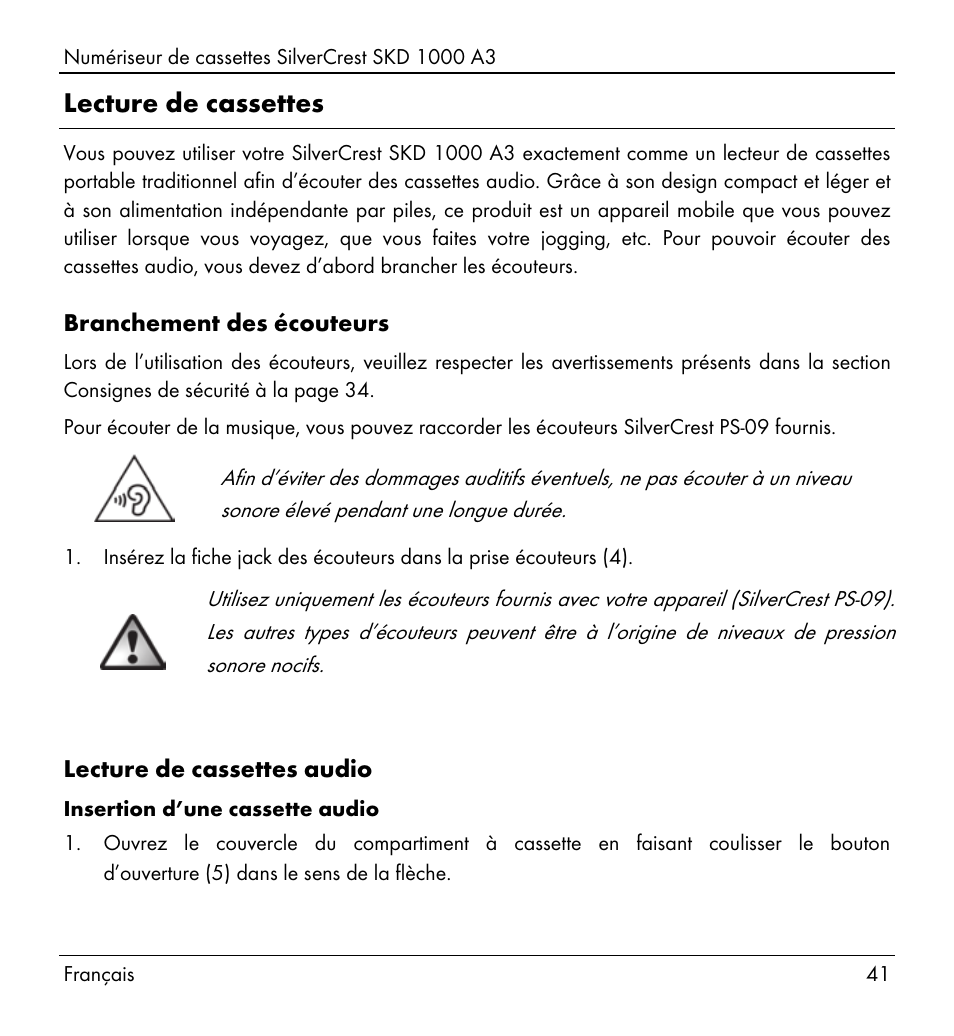 Numériseur de cassettes SilverCrest SKD 1000 A3

Lecture de cassettes

Vous pouvez utiliser votre SilverCrest SKD 1000 A3 exactement comme un lecteur de cassettes portable traditionnel afin d'écouter des cassettes audio. Grâce à son design compact et léger et à son alimentation indépendante par piles, ce produit est un appareil mobile que vous pouvez utiliser lorsque vous voyagez, que vous faites votre jogging, etc. Pour pouvoir écouter des cassettes audio, vous devez d'abord brancher les écouteurs.

Branchement des écouteurs

Lors de l'utilisation des écouteurs, veuillez respecter les avertissements présents dans la section Consignes de sécurité à la page 34.

Pour écouter de la musique, vous pouvez raccorder les écouteurs SilverCrest PS-09 fournis.

Afin d'éviter des dommages auditifs éventuels, ne pas écouter à un niveau sonore élevé pendant une longue durée.

1. Insérez la fiche jack des écouteurs dans la prise écouteurs (4).

Utilisez uniquement les écouteurs fournis avec votre appareil (SilverCrest PS-09). Les autres types d'écouteurs peuvent être à l'origine de niveaux de pression sonore nocifs.

Lecture de cassettes audio

Insertion d'une cassette audio

1. Ouvrez le couvercle du compartiment à cassette en faisant coulisser le bouton d'ouverture (5) dans le sens de la flèche.

Français 41